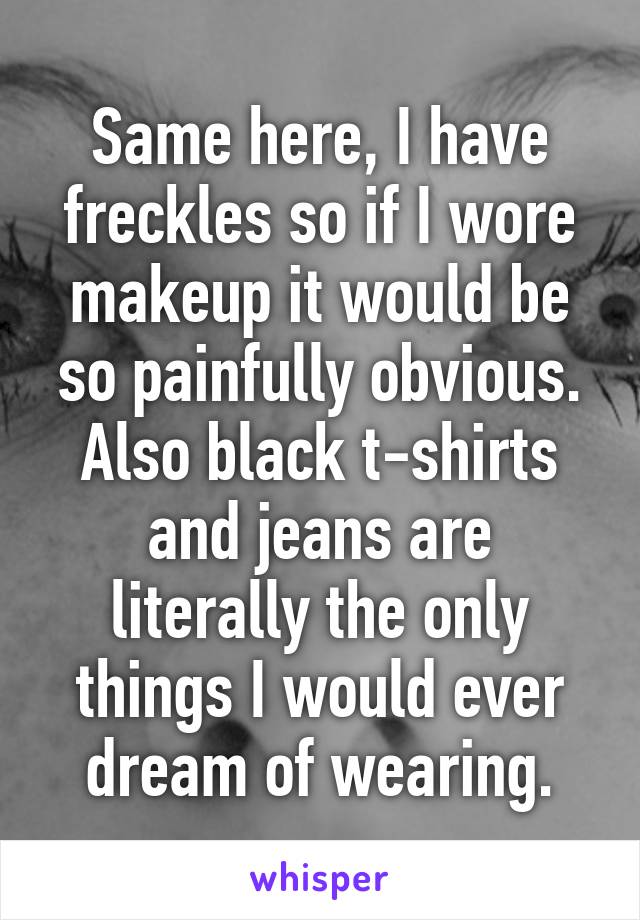 Same here, I have freckles so if I wore makeup it would be so painfully obvious. Also black t-shirts and jeans are literally the only things I would ever dream of wearing.

whisper